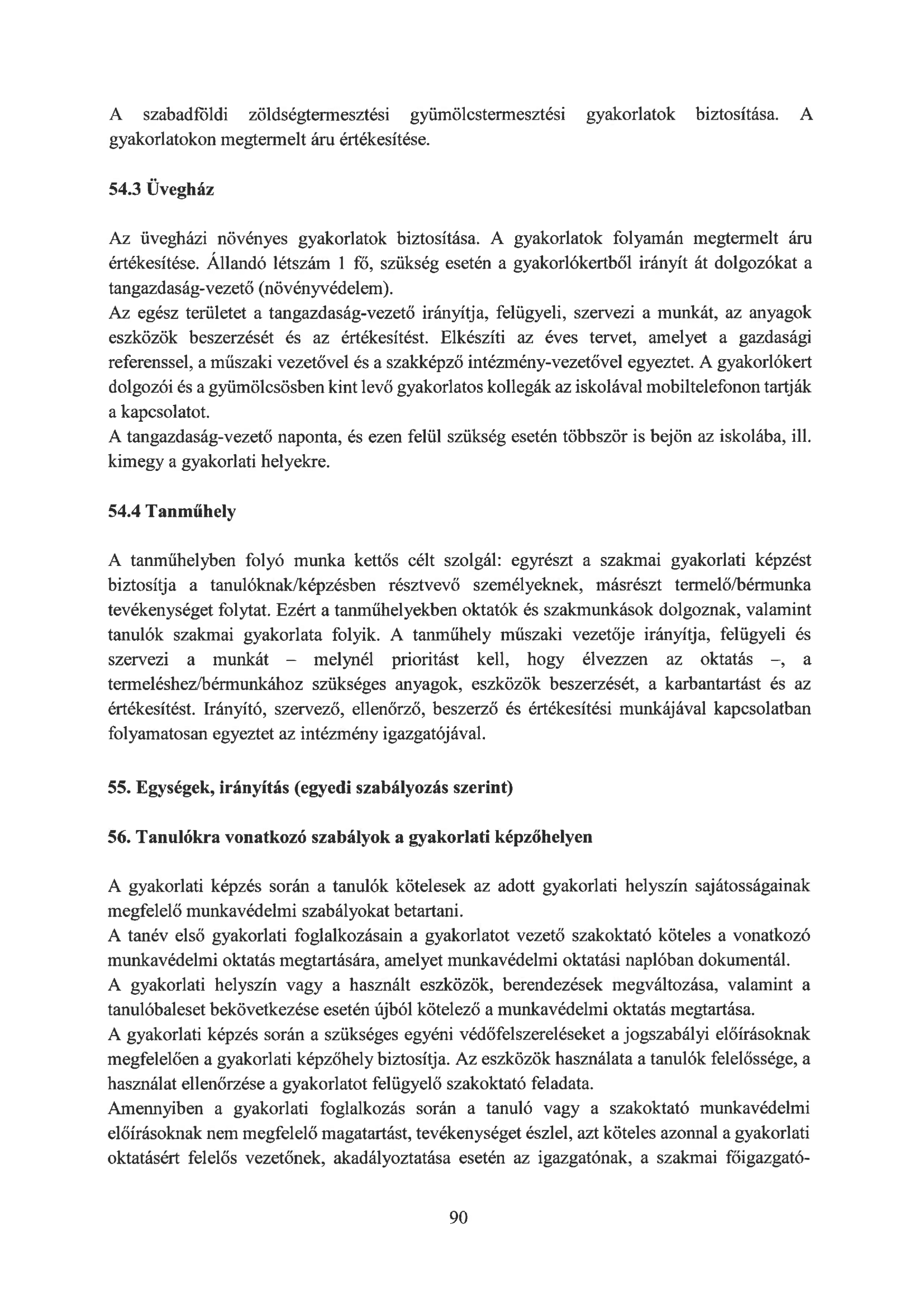 A szabadföldi zöldségtermesztési gyümölcstermesztési gyakorlatok biztosítása. A gyakorlatokon megtermelt áru értékesítése.

54.3 Üvegház

Az üvegházi növényes gyakorlatok biztosítása. A gyakorlatok folyamán megtermelt áru értékesítése. Állandó létszám 1 fő, szükség esetén a gyakorlókertből irányít át dolgozókat a tangazdaság-vezető (növényvédelem).
Az egész területet a tangazdaság-vezető irányítja, felügyeli, szervezi a munkát, az anyagok eszközök beszerzését és az értékesítést. Elkészíti az éves tervet, amelyet a gazdasági referenssel, a műszaki vezetővel és a szakképző intézmény-vezetővel egyeztet. A gyakorlókert dolgozói és a gyümölcsösben kint levő gyakorlatos kollegák az iskolával mobiltelefonon tartják a kapcsolatot.
A tangazdaság-vezető naponta, és ezen felül szükség esetén többször is bejön az iskolába, ill. kimegy a gyakorlati helyekre.

54.4 Tanműhely

A tanműhelyben folyó munka kettős célt szolgál: egyrészt a szakmai gyakorlati képzést biztosítja a tanulóknak/képzésben résztvevő személyeknek, másrészt termelő/bérmunka tevékenységet folytat. Ezért a tanműhelyekben oktatók és szakmunkások dolgoznak, valamint tanulók szakmai gyakorlata folyik. A tanműhely műszaki vezetője irányítja, felügyeli és szervezi a munkát – melynél prioritást kell, hogy élvezzen az oktatás –, a termeléshez/bérmunkához szükséges anyagok, eszközök beszerzését, a karbantartást és az értékesítést. Irányító, szervező, ellenőrző, beszerző és értékesítési munkájával kapcsolatban folyamatosan egyeztet az intézmény igazgatójával.

55. Egységek, irányítás (egyedi szabályozás szerint)

56. Tanulókra vonatkozó szabályok a gyakorlati képzőhelyen

A gyakorlati képzés során a tanulók kötelesek az adott gyakorlati helyszín sajátosságainak megfelelő munkavédelmi szabályokat betartani.
A tanév első gyakorlati foglalkozásain a gyakorlatot vezető szakoktató köteles a vonatkozó munkavédelmi oktatás megtartására, amelyet munkavédelmi oktatási naplóban dokumentál.
A gyakorlati helyszín vagy a használt eszközök, berendezések megváltozása, valamint a tanulóbaleset bekövetkezése esetén újból kötelező a munkavédelmi oktatás megtartása.
A gyakorlati képzés során a szükséges egyéni védőfelszereléseket a jogszabályi előírásoknak megfelelően a gyakorlati képzőhely biztosítja. Az eszközök használata a tanulók felelőssége, a használat ellenőrzése a gyakorlatot felügyelő szakoktató feladata.
Amennyiben a gyakorlati foglalkozás során a tanuló vagy a szakoktató munkavédelmi előírásoknak nem megfelelő magatartást, tevékenységet észlel, azt köteles azonnal a gyakorlati oktatásért felelős vezetőnek, akadályoztatása esetén az igazgatónak, a szakmai főigazgató-

90